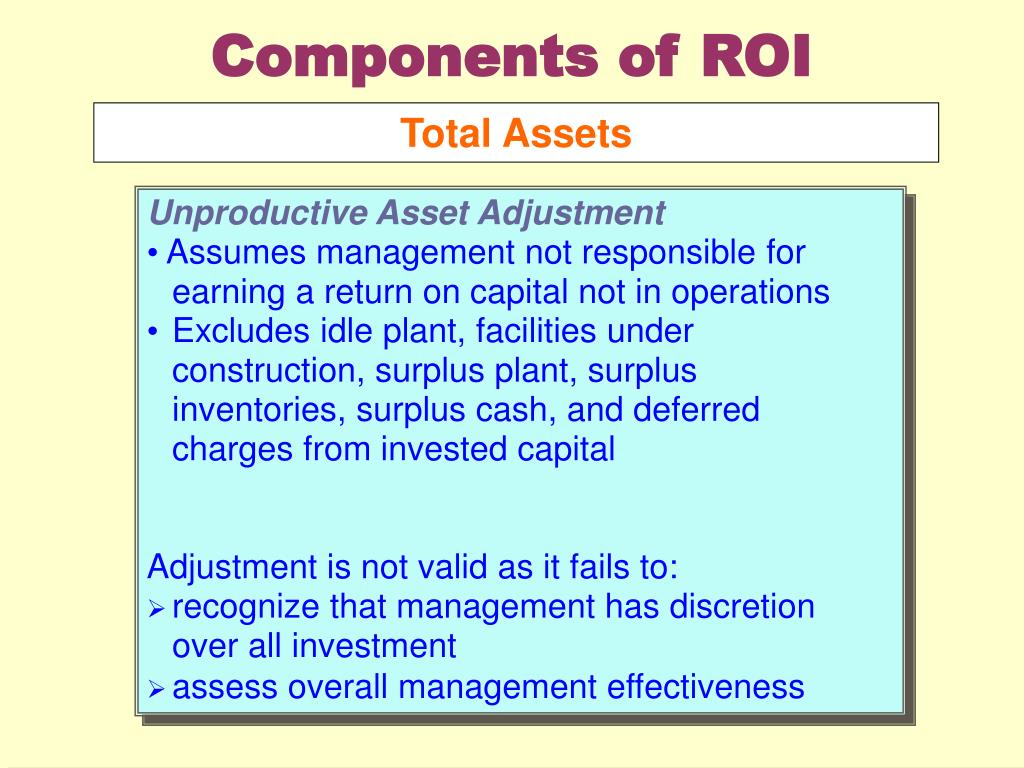 Components of ROI

Total Assets

Unproductive Asset Adjustment
• Assumes management not responsible for earning a return on capital not in operations
• Excludes idle plant, facilities under construction, surplus plant, surplus inventories, surplus cash, and deferred charges from invested capital

Adjustment is not valid as it fails to:
➢ recognize that management has discretion over all investment
➢ assess overall management effectiveness